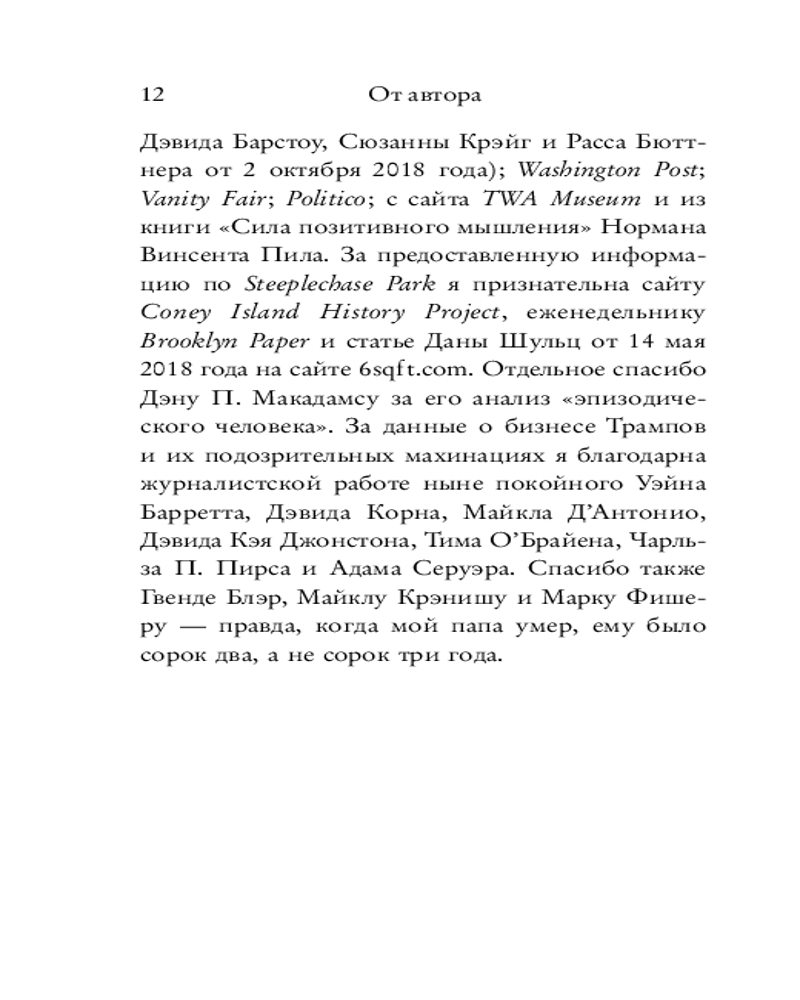 12 От автора

Дэвида Барстоу, Сюзанны Крэйг и Расса Бюттнера от 2 октября 2018 года); Washington Post; Vanity Fair; Politico; с сайта TWA Museum и из книги «Сила позитивного мышления» Нормана Винсента Пила. За предоставленную информацию по Steeplechase Park я признательна сайту Coney Island History Project, еженедельнику Brooklyn Paper и статье Даны Шульц от 14 мая 2018 года на сайте 6sqft.com. Отдельное спасибо Дэну П. Макадамсу за его анализ «эпизодического человека». За данные о бизнесе Трампов и их подозрительных махинациях я благодарна журналистской работе ныне покойного Уэйна Барретта, Дэвида Корна, Майкла Д'Антонио, Дэвида Кэя Джонстона, Тима О'Брайена, Чарльза П. Пирса и Адама Серуэра. Спасибо также Гвенде Блэр, Майклу Крэнишу и Марку Фишеру — правда, когда мой папа умер, ему было сорок два, а не сорок три года.